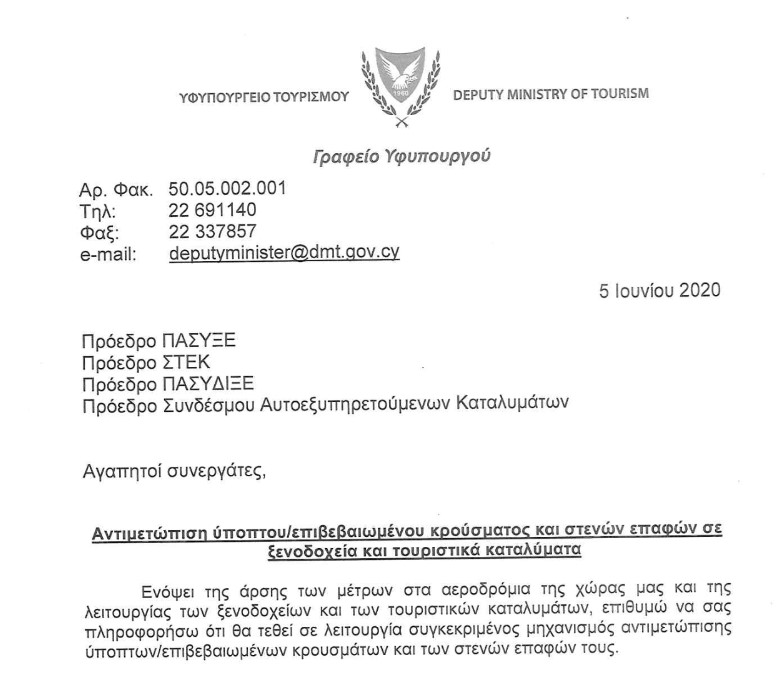 ΥΦΥΠΟΥΡΓΕΙΟ ΤΟΥΡΙΣΜΟΥ

1960

DEPUTY MINISTRY OF TOURISM

Γραφείο Υφυπουργού

Αρ. Φακ. 50.05.002.001
Τηλ: 22 691140
Φαξ: 22 337857
e-mail: deputyminister@dmt.gov.cy

5 Ιουνίου 2020

Πρόεδρο ΠΑΣΥΞΕ
Πρόεδρο ΣΤΕΚ
Πρόεδρο ΠΑΣΥΔΙΞΕ
Πρόεδρο Συνδέσμου Αυτοεξυπηρετούμενων Καταλυμάτων

Αγαπητοί συνεργάτες,

Αντιμετώπιση ύποπτου/επιβεβαιωμένου κρούσματος και στενών επαφών σε ξενοδοχεία και τουριστικά καταλύματα

Ενόψει της άρσης των μέτρων στα αεροδρόμια της χώρας μας και της λειτουργίας των ξενοδοχείων και των τουριστικών καταλυμάτων, επιθυμώ να σας πληροφορήσω ότι θα τεθεί σε λειτουργία συγκεκριμένος μηχανισμός αντιμετώπισης ύποπτων/επιβεβαιωμένων κρουσμάτων και των στενών επαφών τους.